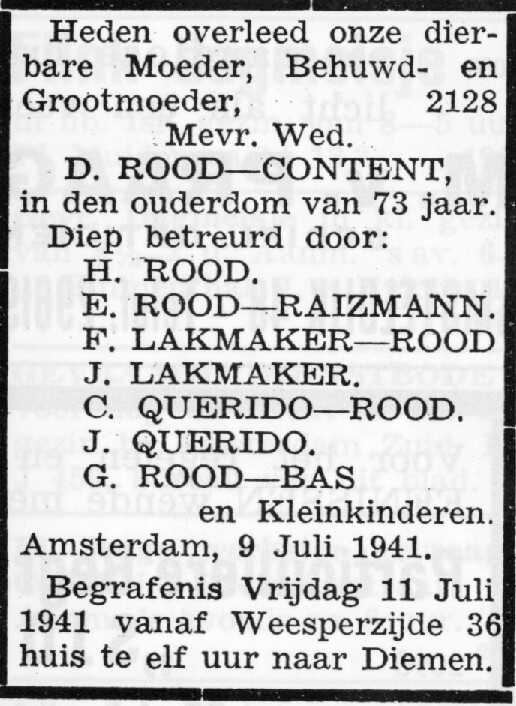 Heden overleed onze dierbare Moeder, Behuwd- en Grootmoeder, 2128

Mevr. Wed.

D. ROOD—CONTENT,

in den ouderdom van 73 jaar.

Diep betreurd door:

H. ROOD.

E. ROOD—RAIZMANN.

F. LAKMAKER—ROOD

J. LAKMAKER.

C. QUERIDO—ROOD.

J. QUERIDO.

G. ROOD—BAS

en Kleinkinderen.

Amsterdam, 9 Juli 1941.

Begrafenis Vrijdag 11 Juli 1941 vanaf Weesperzijde 36 huis te elf uur naar Diemen.